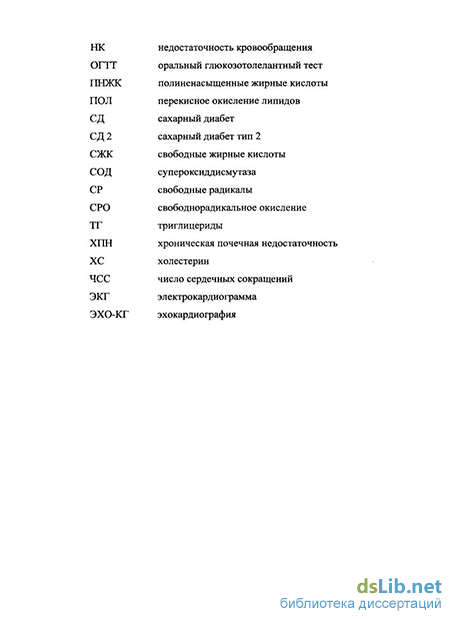 | | |
|---|---|
| НК | недостаточность кровообращения |
| ОГТТ | оральный глюкозотолелантный тест |
| ПНЖК | полиненасыщенные жирные кислоты |
| ПОЛ | перекисное окисление липидов |
| СД | сахарный диабет |
| СД 2 | сахарный диабет тип 2 |
| СЖК | свободные жирные кислоты |
| СОД | супероксиддисмутаза |
| СР | свободные радикалы |
| СРО | свободнорадикальное окисление |
| ТГ | триглицериды |
| ХПН | хроническая почечная недостаточность |
| ХС | холестерин |
| ЧСС | число сердечных сокращений |
| ЭКГ | электрокардиограмма |
| ЭХО-КГ | эхокардиография |

dsLib.net
библиотека диссертаций